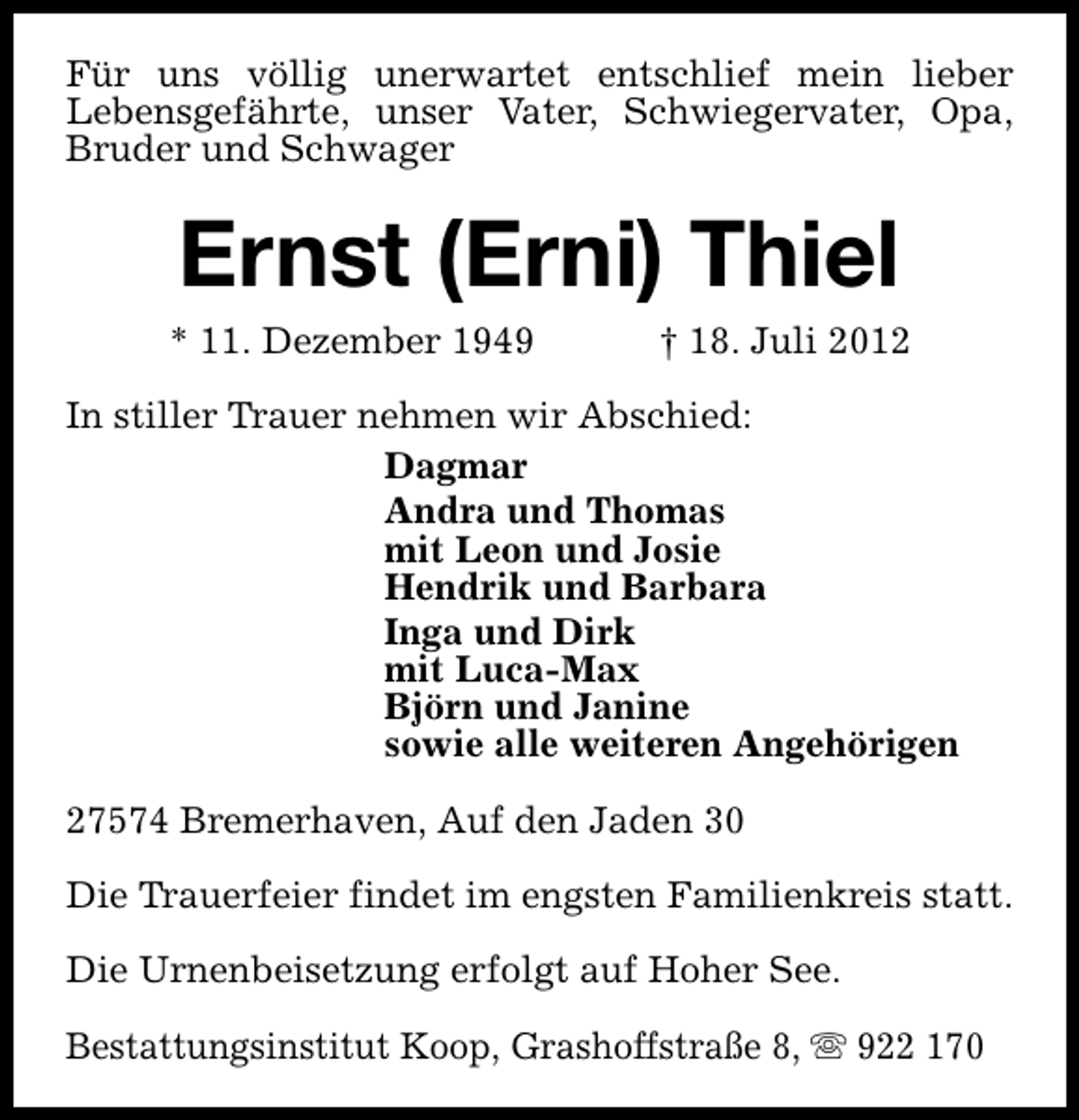 Für uns völlig unerwartet entschlief mein lieber Lebensgefährte, unser Vater, Schwiegervater, Opa, Bruder und Schwager

Ernst (Erni) Thiel

* 11. Dezember 1949 † 18. Juli 2012

In stiller Trauer nehmen wir Abschied:

Dagmar

Andra und Thomas
mit Leon und Josie
Hendrik und Barbara

Inga und Dirk
mit Luca-Max
Björn und Janine
sowie alle weiteren Angehörigen

27574 Bremerhaven, Auf den Jaden 30

Die Trauerfeier findet im engsten Familienkreis statt.

Die Urnenbeisetzung erfolgt auf Hoher See.

Bestattungsinstitut Koop, Grashoffstraße 8, ☏ 922 170